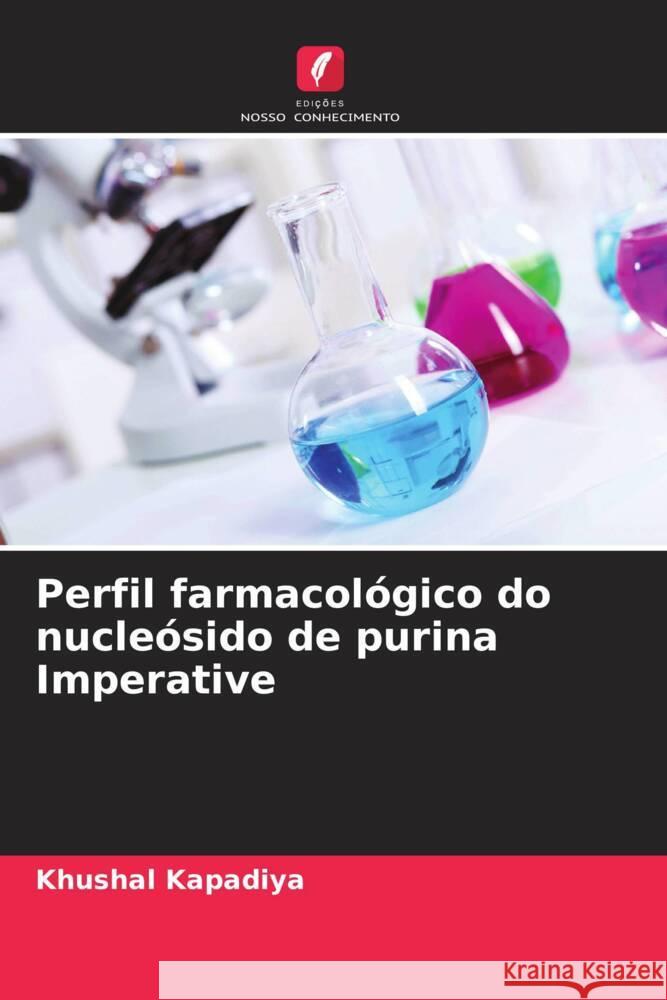 EDIÇÕES
NOSSO CONHECIMENTO

Perfil farmacológico do nucleósido de purina Imperative

Khushal Kapadiya